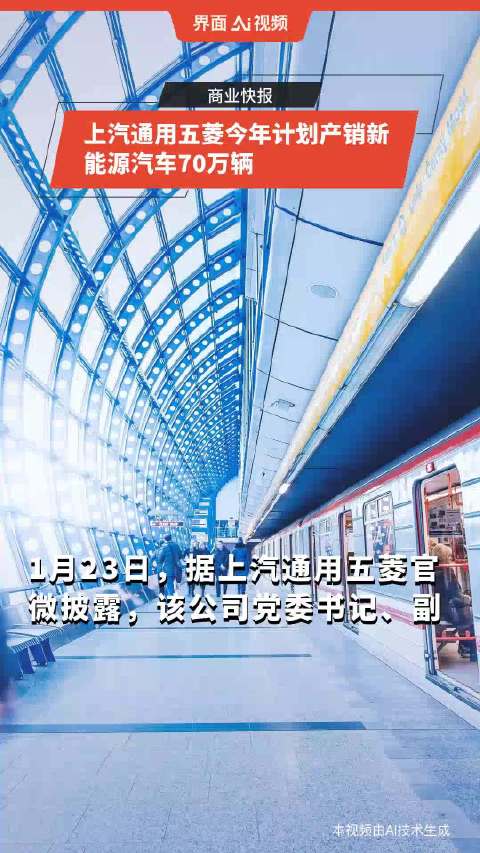 界面 AI 视频

商业快报

上汽通用五菱今年计划产销新能源汽车70万辆

1月23日，据上汽通用五菱官微披露，该公司党委书记、副

本视频由AI技术生成